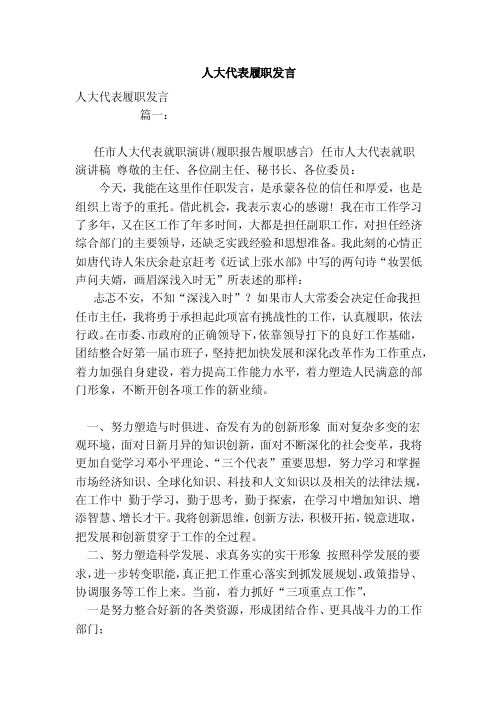 人大代表履职发言

人大代表履职发言

篇一：

任市人大代表就职演讲(履职报告履职感言) 任市人大代表就职演讲稿 尊敬的主任、各位副主任、秘书长、各位委员：

今天，我能在这里作任职发言，是承蒙各位的信任和厚爱，也是组织上寄予的重托。借此机会，我表示衷心的感谢！我在市工作学习了多年，又在区工作了年多时间，大都是担任副职工作，对担任经济综合部门的主要领导，还缺乏实践经验和思想准备。我此刻的心情正如唐代诗人朱庆余赴京赶考《近试上张水部》中写的两句诗“妆罢低声问夫婿，画眉深浅入时无”所表述的那样：

忐忑不安，不知“深浅入时”？如果市人大常委会决定任命我担任市主任，我将勇于承担起此项富有挑战性的工作，认真履职，依法行政。在市委、市政府的正确领导下，依靠领导打下的良好工作基础，团结整合好第一届市班子，坚持把加快发展和深化改革作为工作重点，着力加强自身建设，着力提高工作能力水平，着力塑造人民满意的部门形象，不断开创各项工作的新业绩。

一、努力塑造与时俱进、奋发有为的创新形象 面对复杂多变的宏观环境，面对日新月异的知识创新，面对不断深化的社会变革，我将更加自觉学习邓小平理论、“三个代表”重要思想，努力学习和掌握市场经济知识、全球化知识、科技和人文知识以及相关的法律法规，在工作中 勤于学习，勤于思考，勤于探索，在学习中增加知识、增添智慧、增长才干。我将创新思维，创新方法，积极开拓，锐意进取，把发展和创新贯穿于工作的全过程。

二、努力塑造科学发展、求真务实的实干形象 按照科学发展的要求，进一步转变职能，真正把工作重心落实到抓发展规划、政策指导、协调服务等工作上来。当前，着力抓好“三项重点工作”，

一是努力整合好新的各类资源，形成团结合作、更具战斗力的工作部门；